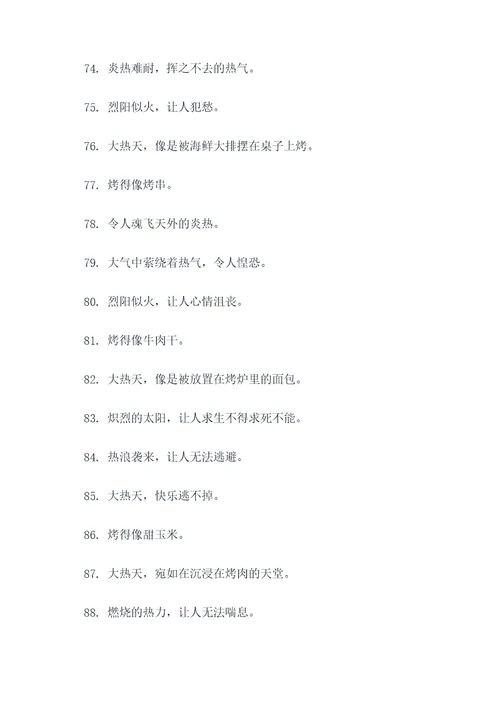 74. 炎热难耐，挥之不去的热气。

75. 烈阳似火，让人犯愁。

76. 大热天，像是被海鲜大排摆在桌子上烤。

77. 烤得像烤串。

78. 令人魂飞天外的炎热。

79. 大气中萦绕着热气，令人惶恐。

80. 烈阳似火，让人心情沮丧。

81. 烤得像牛肉干。

82. 大热天，像是被放置在烤炉里的面包。

83. 炽烈的太阳，让人求生不得求死不能。

84. 热浪袭来，让人无法逃避。

85. 大热天，快乐逃不掉。

86. 烤得像甜玉米。

87. 大热天，宛如在沉浸在烤肉的天堂。

88. 燃烧的热力，让人无法喘息。